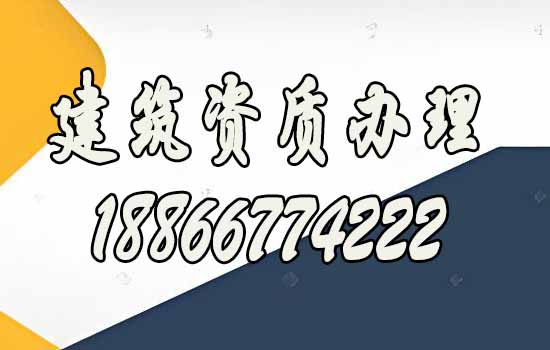 建筑资质办理
18866774222